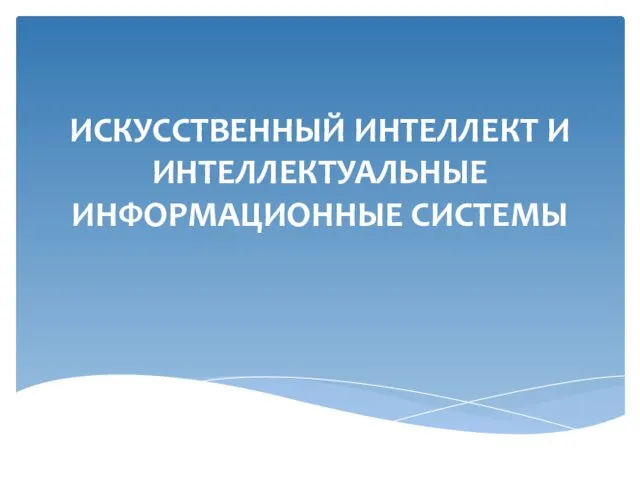 ИСКУССТВЕННЫЙ ИНТЕЛЛЕКТ И ИНТЕЛЛЕКТУАЛЬНЫЕ ИНФОРМАЦИОННЫЕ СИСТЕМЫ